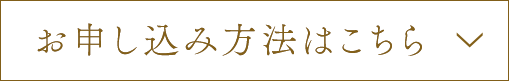 お申し込み方法はこちら